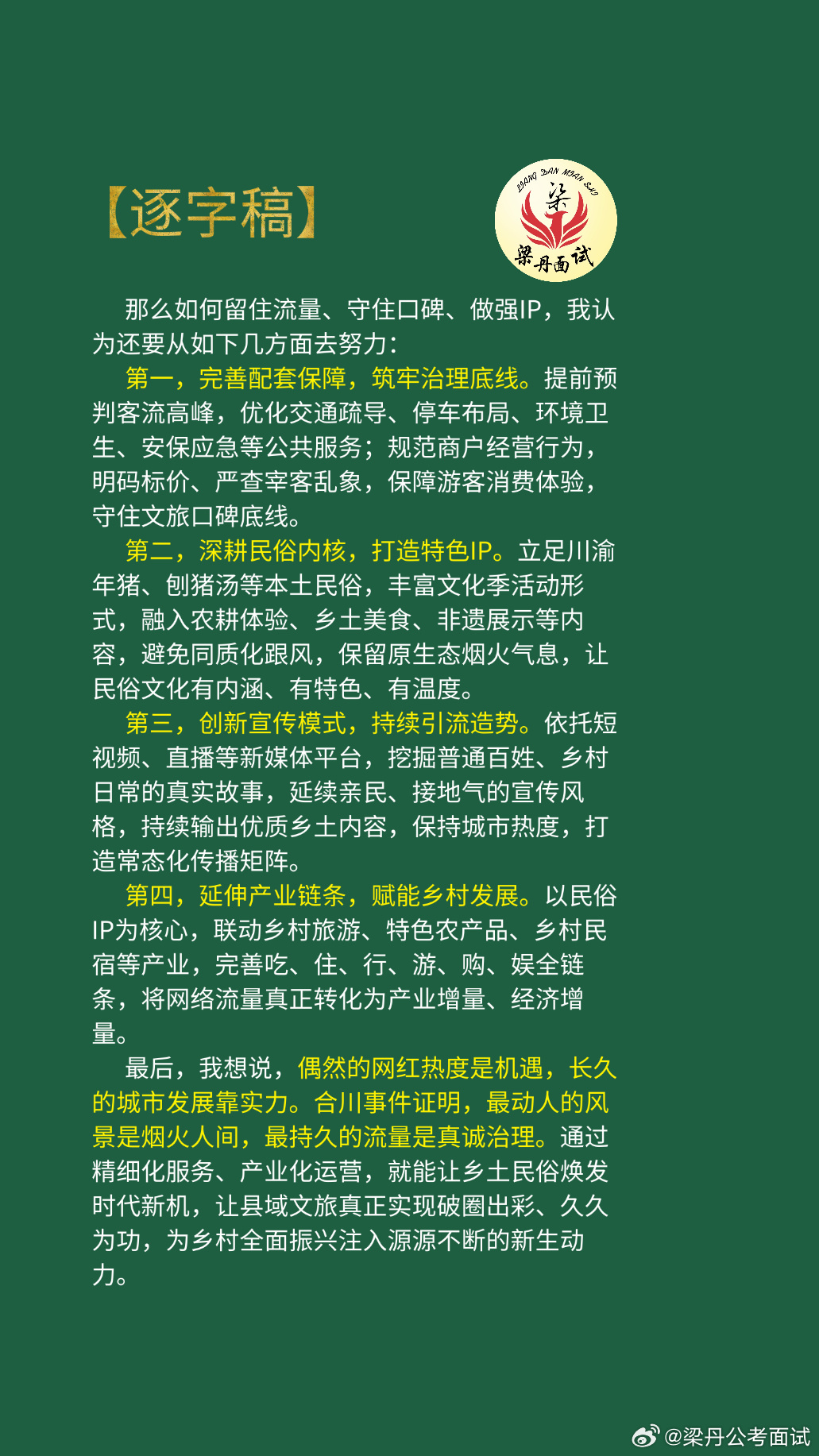 【逐字稿】

LIANG DAN MIAN SHI
梁
梁丹面试

那么如何留住流量、守住口碑、做强IP，我认为还要从如下几方面去努力：

第一，完善配套保障，筑牢治理底线。提前预判客流高峰，优化交通疏导、停车布局、环境卫生、安保应急等公共服务；规范商户经营行为，明码标价、严查宰客乱象，保障游客消费体验，守住文旅口碑底线。

第二，深耕民俗内核，打造特色IP。立足川渝年猪、刨猪汤等本土民俗，丰富文化季活动形式，融入农耕体验、乡土美食、非遗展示等内容，避免同质化跟风，保留原生态烟火气息，让民俗文化有内涵、有特色、有温度。

第三，创新宣传模式，持续引流造势。依托短视频、直播等新媒体平台，挖掘普通百姓、乡村日常的真实故事，延续亲民、接地气的宣传风格，持续输出优质乡土内容，保持城市热度，打造常态化传播矩阵。

第四，延伸产业链条，赋能乡村发展。以民俗IP为核心，联动乡村旅游、特色农产品、乡村民宿等产业，完善吃、住、行、游、购、娱全链条，将网络流量真正转化为产业增量、经济增量。

最后，我想说，偶然的网红热度是机遇，长久的城市发展靠实力。合川事件证明，最动人的风景是烟火人间，最持久的流量是真诚治理。通过精细化服务、产业化运营，就能让乡土民俗焕发时代新机，让县域文旅真正实现破圈出彩、久久为功，为乡村全面振兴注入源源不断的新生动力。

@梁丹公考面试